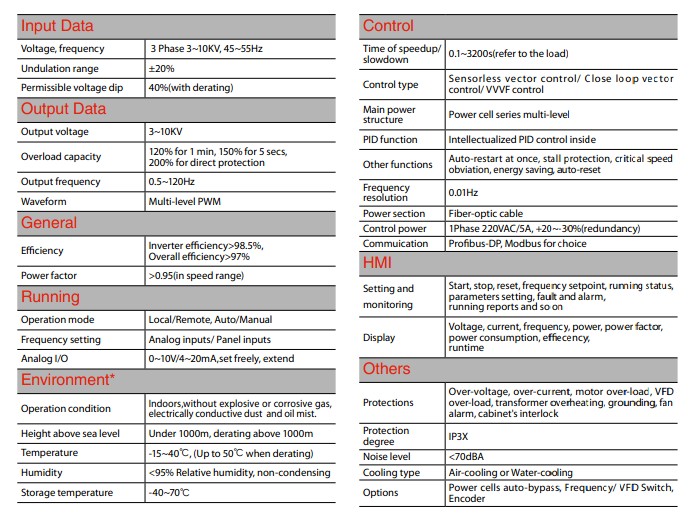 Input Data

| Voltage, frequency | 3 Phase 3~10KV, 45~55Hz |
|---|---|
| Undulation range | ±20% |
| Permissible voltage dip | 40%(with derating) |

Output Data

| Output voltage | 3~10KV |
|---|---|
| Overload capacity | 120% for 1 min, 150% for 5 secs, 200% for direct protection |
| Output frequency | 0.5~120Hz |
| Waveform | Multi-level PWM |

General

| Efficiency | Inverter efficiency>98.5%, Overall efficiency>97% |
|---|---|
| Power factor | >0.95(in speed range) |

Running

| Operation mode | Local/Remote, Auto/Manual |
|---|---|
| Frequency setting | Analog inputs/ Panel inputs |
| Analog I/O | 0~10V/4~20mA,set freely, extend |

Environment*

| Operation condition | Indoors,without explosive or corrosive gas, electrically conductive dust and oil mist. |
|---|---|
| Height above sea level | Under 1000m, derating above 1000m |
| Temperature | -15~40℃, (Up to 50℃ when derating) |
| Humidity | <95% Relative humidity, non-condensing |
| Storage temperature | -40~70℃ |

Control

| Time of speedup/ slowdown | 0.1~3200s(refer to the load) |
|---|---|
| Control type | Sensorless vector control/ Close loop vector control/ VVVF control |
| Main power structure | Power cell series multi-level |
| PID function | Intellectualized PID control inside |
| Other functions | Auto-restart at once, stall protection, critical speed obviation, energy saving, auto-reset |
| Frequency resolution | 0.01Hz |
| Power section | Fiber-optic cable |
| Control power | 1Phase 220VAC/5A, +20~-30%(redundancy) |
| Commuication | Profibus-DP, Modbus for choice |

HMI

| Setting and monitoring | Start, stop, reset, frequency setpoint, running status, parameters setting, fault and alarm, running reports and so on |
|---|---|
| Display | Voltage, current, frequency, power, power factor, power consumption, effecency, runtime |

Others

| Protections | Over-voltage, over-current, motor over-load, VFD over-load, transformer overheating, grounding, fan alarm, cabinet's interlock |
|---|---|
| Protection degree | IP3X |
| Noise level | <70dBA |
| Cooling type | Air-cooling or Water-cooling |
| Options | Power cells auto-bypass, Frequency/ VFD Switch, Encoder |